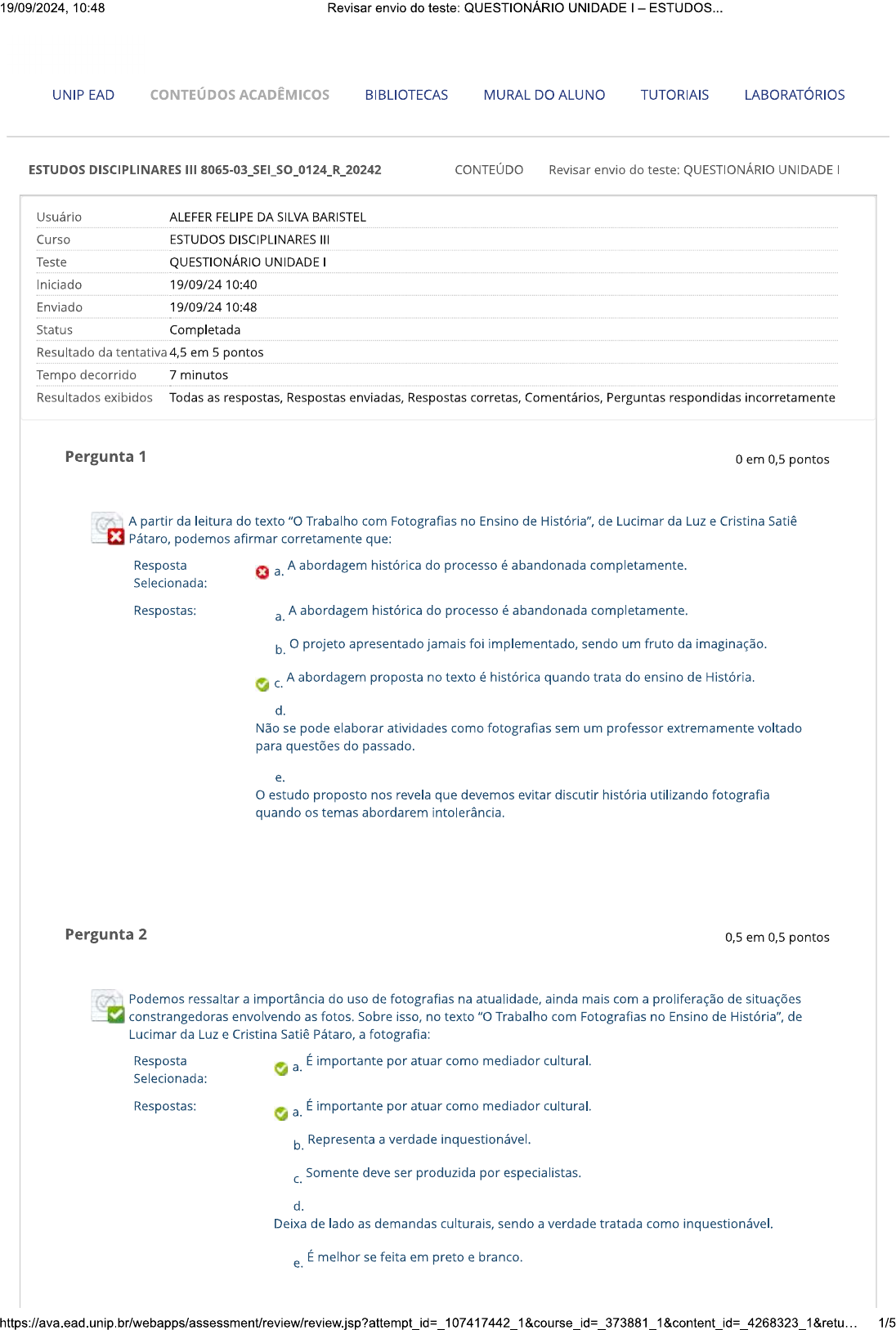 19/09/2024, 10:48 Revisar envio do teste: QUESTIONÁRIO UNIDADE I – ESTUDOS...

UNIP EAD CONTEÚDOS ACADÊMICOS BIBLIOTECAS MURAL DO ALUNO TUTORIAIS LABORATÓRIOS

ESTUDOS DISCIPLINARES III 8065-03_SEI_SO_0124_R_20242 CONTEÚDO Revisar envio do teste: QUESTIONÁRIO UNIDADE I

Usuário ALEFER FELIPE DA SILVA BARISTEL
Curso ESTUDOS DISCIPLINARES III
Teste QUESTIONÁRIO UNIDADE I
Iniciado 19/09/24 10:40
Enviado 19/09/24 10:48
Status Completada
Resultado da tentativa 4,5 em 5 pontos
Tempo decorrido 7 minutos
Resultados exibidos Todas as respostas, Respostas enviadas, Respostas corretas, Comentários, Perguntas respondidas incorretamente

Pergunta 1

0 em 0,5 pontos

A partir da leitura do texto "O Trabalho com Fotografias no Ensino de História", de Lucimar da Luz e Cristina Satiê Pátaro, podemos afirmar corretamente que:

Resposta Selecionada: a. A abordagem histórica do processo é abandonada completamente.

Respostas: a. A abordagem histórica do processo é abandonada completamente.

b. O projeto apresentado jamais foi implementado, sendo um fruto da imaginação.

c. A abordagem proposta no texto é histórica quando trata do ensino de História.

d. Não se pode elaborar atividades como fotografias sem um professor extremamente voltado para questões do passado.

e. O estudo proposto nos revela que devemos evitar discutir história utilizando fotografia quando os temas abordarem intolerância.

Pergunta 2

0,5 em 0,5 pontos

Podemos ressaltar a importância do uso de fotografias na atualidade, ainda mais com a proliferação de situações constrangedoras envolvendo as fotos. Sobre isso, no texto "O Trabalho com Fotografias no Ensino de História", de Lucimar da Luz e Cristina Satiê Pátaro, a fotografia:

Resposta Selecionada: a. É importante por atuar como mediador cultural.

Respostas: a. É importante por atuar como mediador cultural.

b. Representa a verdade inquestionável.

c. Somente deve ser produzida por especialistas.

d. Deixa de lado as demandas culturais, sendo a verdade tratada como inquestionável.

e. É melhor se feita em preto e branco.

https://ava.ead.unip.br/webapps/assessment/review/review.jsp?attempt_id=_107417442_1&course_id=_373881_1&content_id=_4268323_1&retu... 1/5